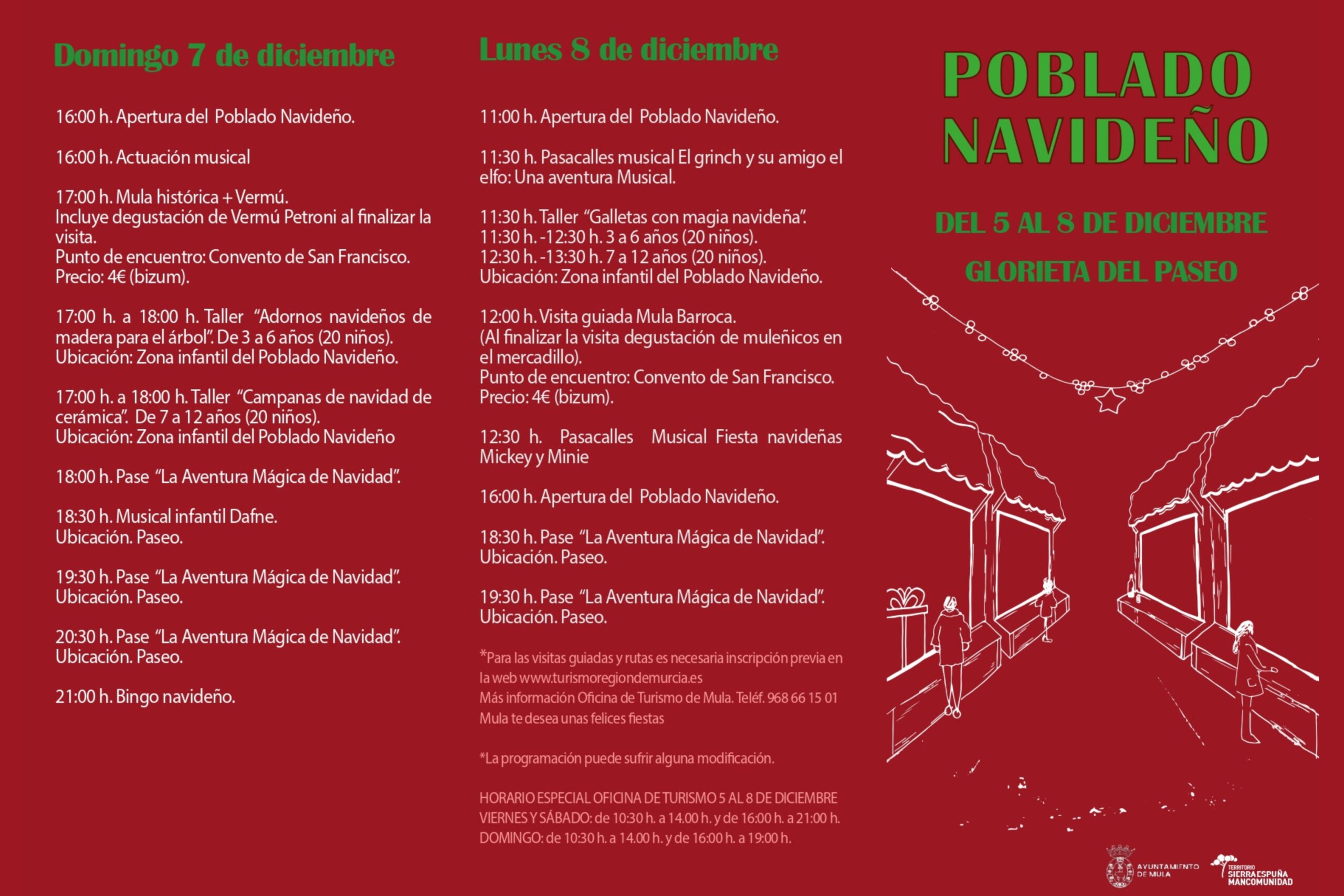 Domingo 7 de diciembre

16:00 h. Apertura del Poblado Navideño.

16:00 h. Actuación musical

17:00 h. Mula histórica + Vermú.
Incluye degustación de Vermú Petroni al finalizar la visita.
Punto de encuentro: Convento de San Francisco.
Precio: 4€ (bizum).

17:00 h. a 18:00 h. Taller "Adornos navideños de madera para el árbol". De 3 a 6 años (20 niños).
Ubicación: Zona infantil del Poblado Navideño.

17:00 h. a 18:00 h. Taller "Campanas de navidad de cerámica". De 7 a 12 años (20 niños).
Ubicación: Zona infantil del Poblado Navideño

18:00 h. Pase "La Aventura Mágica de Navidad".

18:30 h. Musical infantil Dafne.
Ubicación. Paseo.

19:30 h. Pase "La Aventura Mágica de Navidad".
Ubicación. Paseo.

20:30 h. Pase "La Aventura Mágica de Navidad".
Ubicación. Paseo.

21:00 h. Bingo navideño.

Lunes 8 de diciembre

11:00 h. Apertura del Poblado Navideño.

11:30 h. Pasacalles musical El grinch y su amigo el elfo: Una aventura Musical.

11:30 h. Taller "Galletas con magia navideña".
11:30 h. -12:30 h. 3 a 6 años (20 niños).
12:30 h. -13:30 h. 7 a 12 años (20 niños).
Ubicación: Zona infantil del Poblado Navideño.

12:00 h. Visita guiada Mula Barroca.
(Al finalizar la visita degustación de muleñicos en el mercadillo).
Punto de encuentro: Convento de San Francisco.
Precio: 4€ (bizum).

12:30 h. Pasacalles Musical Fiesta navideñas Mickey y Minie

16:00 h. Apertura del Poblado Navideño.

18:30 h. Pase "La Aventura Mágica de Navidad".
Ubicación. Paseo.

19:30 h. Pase "La Aventura Mágica de Navidad".
Ubicación. Paseo.

*Para las visitas guiadas y rutas es necesaria inscripción previa en la web www.turismoregiondemurcia.es
Más información Oficina de Turismo de Mula. Teléf. 968 66 15 01
Mula te desea unas felices fiestas

*La programación puede sufrir alguna modificación.

HORARIO ESPECIAL OFICINA DE TURISMO 5 AL 8 DE DICIEMBRE
VIERNES Y SÁBADO: de 10:30 h. a 14.00 h. y de 16:00 h. a 21:00 h.
DOMINGO: de 10:30 h. a 14.00 h. y de 16:00 h. a 19:00 h.

POBLADO NAVIDEÑO

DEL 5 AL 8 DE DICIEMBRE

GLORIETA DEL PASEO

AYUNTAMIENTO DE MULA

TERRITORIO SIERRA ESPUÑA MANCOMUNIDAD